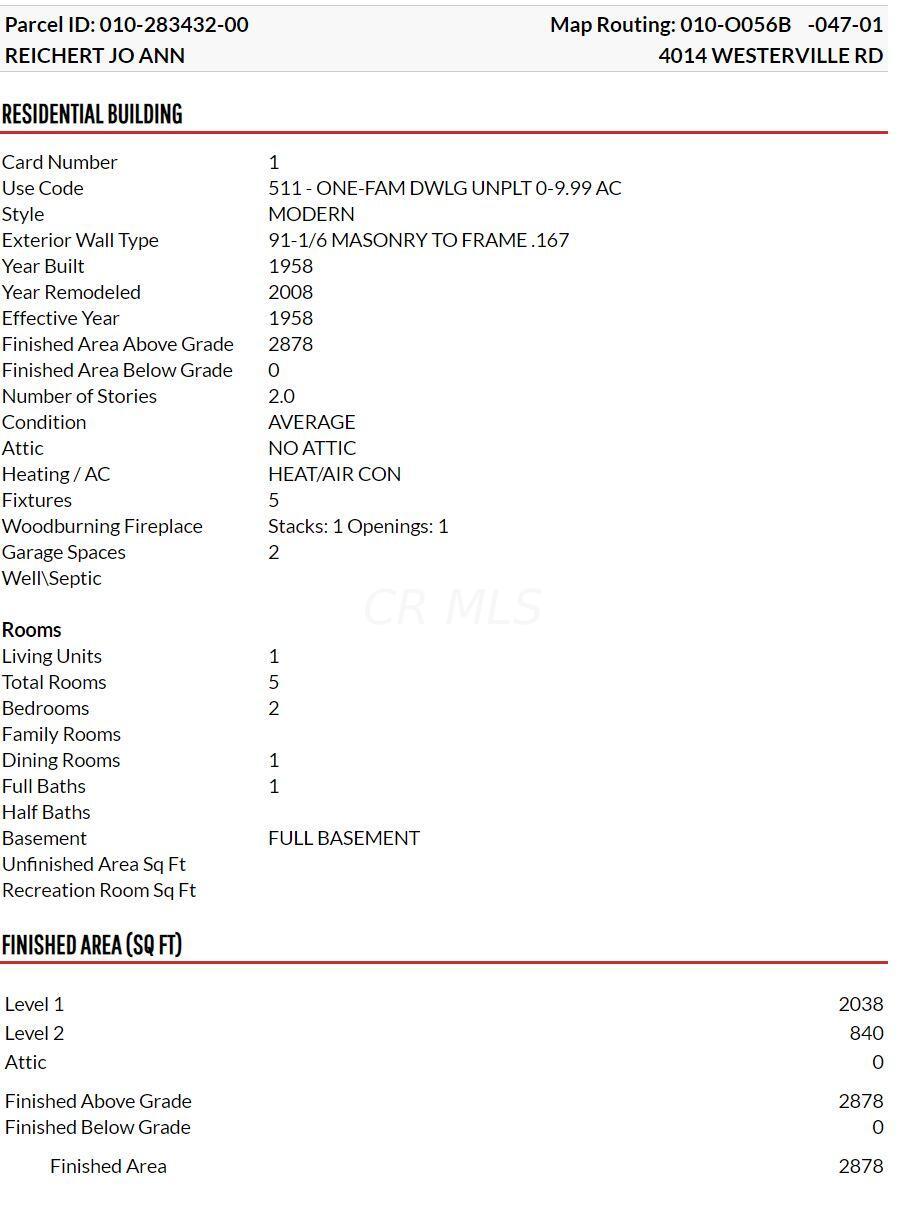 Parcel ID: 010-283432-00
REICHERT JO ANN

Map Routing: 010-O056B -047-01
4014 WESTERVILLE RD

RESIDENTIAL BUILDING

| | |
|---|---|
| Card Number | 1 |
| Use Code | 511 - ONE-FAM DWLG UNPLT 0-9.99 AC |
| Style | MODERN |
| Exterior Wall Type | 91-1/6 MASONRY TO FRAME .167 |
| Year Built | 1958 |
| Year Remodeled | 2008 |
| Effective Year | 1958 |
| Finished Area Above Grade | 2878 |
| Finished Area Below Grade | 0 |
| Number of Stories | 2.0 |
| Condition | AVERAGE |
| Attic | NO ATTIC |
| Heating / AC | HEAT/AIR CON |
| Fixtures | 5 |
| Woodburning Fireplace | Stacks: 1 Openings: 1 |
| Garage Spaces | 2 |
| Well\Septic | |

CR MLS

Rooms

| | |
|---|---|
| Living Units | 1 |
| Total Rooms | 5 |
| Bedrooms | 2 |
| Family Rooms | |
| Dining Rooms | 1 |
| Full Baths | 1 |
| Half Baths | |
| Basement | FULL BASEMENT |
| Unfinished Area Sq Ft | |
| Recreation Room Sq Ft | |

FINISHED AREA (SQ FT)

| | |
|---|---|
| Level 1 | 2038 |
| Level 2 | 840 |
| Attic | 0 |
| Finished Above Grade | 2878 |
| Finished Below Grade | 0 |
| Finished Area | 2878 |